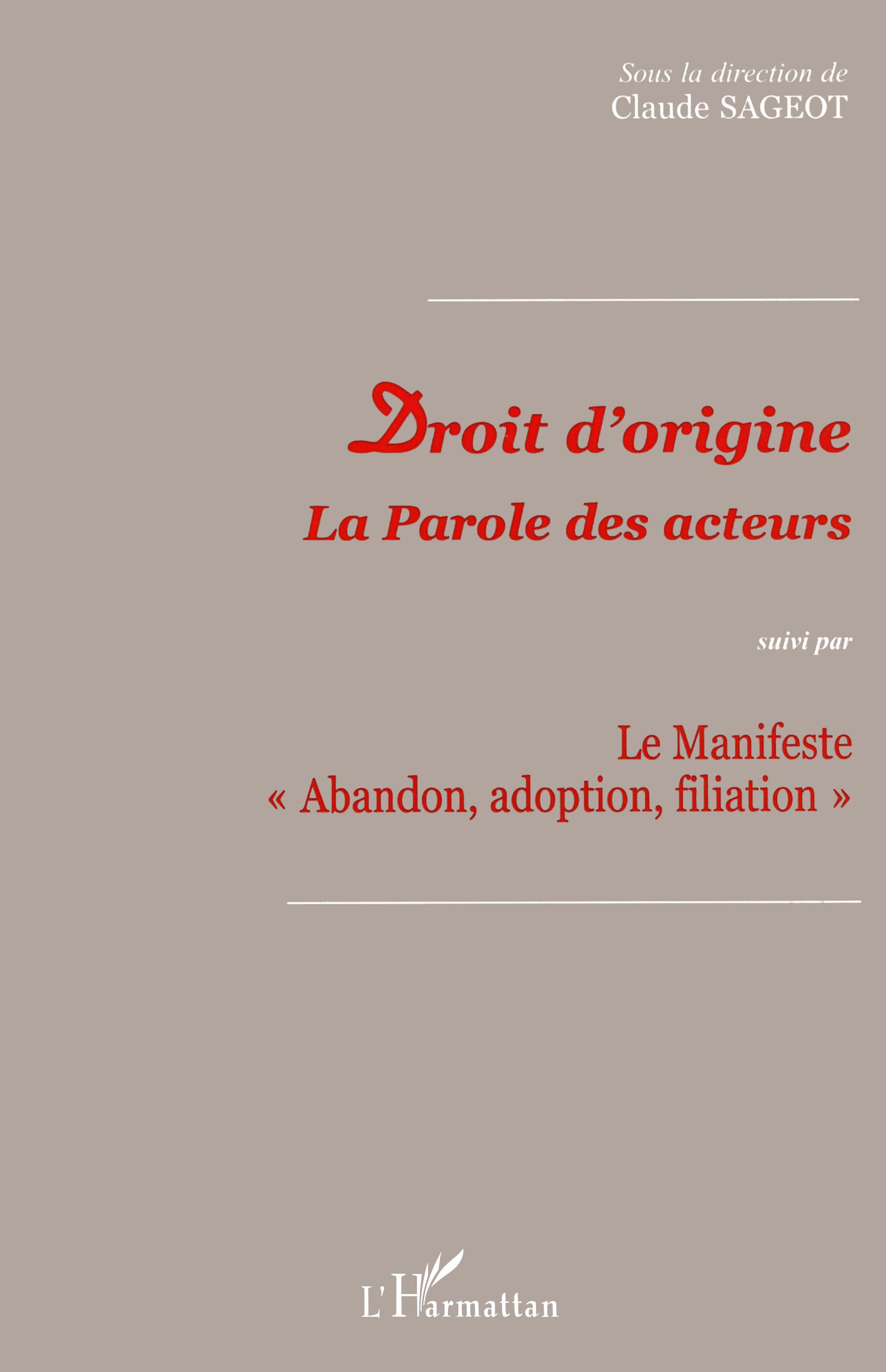 Sous la direction de
Claude SAGEOT

Droit d'origine
La Parole des acteurs

suivi par

Le Manifeste
« Abandon, adoption, filiation »

L'Harmattan